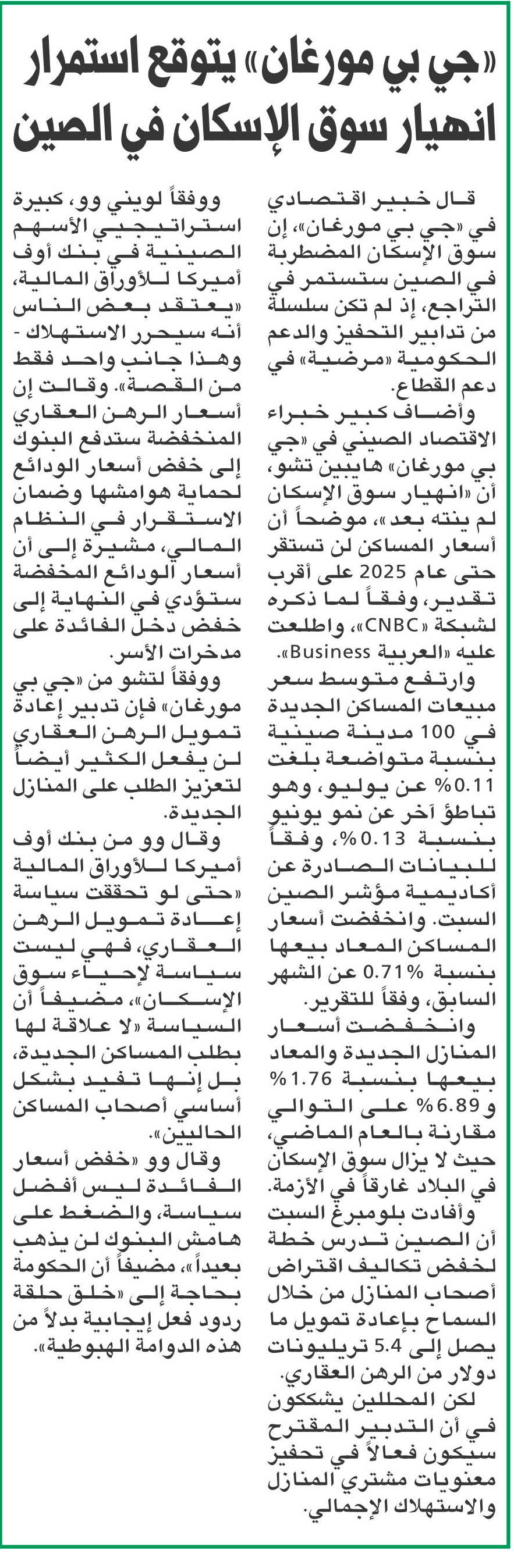 «جي بي مورغان» يتوقع استمرار انهيار سوق الإسكان في الصين

قال خبير اقتصادي في «جي بي مورغان»، إن سوق الإسكان المضطربة في الصين ستستمر في التراجع، إذ لم تكن سلسلة من تدابير التحفيز والدعم الحكومية «مرضية» في دعم القطاع.

وأضاف كبير خبراء الاقتصاد الصيني في «جي بي مورغان» هايبين تشو، أن «انهيار سوق الإسكان لم ينته بعد»، موضحاً أن أسعار المساكن لن تستقر حتى عام 2025 على أقرب تقدير، وفقاً لما ذكره لشبكة «CNBC»، واطلعت عليه «العربية Business».

وارتفع متوسط سعر مبيعات المساكن الجديدة في 100 مدينة صينية بنسبة متواضعة بلغت 0.11% عن يوليو، وهو تباطؤ آخر عن نمو يونيو بنسبة 0.13%، وفقاً للبيانات الصادرة عن أكاديمية مؤشر الصين السبت. وانخفضت أسعار المساكن المعاد بيعها بنسبة 0.71% عن الشهر السابق، وفقاً للتقرير.

وانخفضت أسعار المنازل الجديدة والمعاد بيعها بنسبة 1.76% و 6.89% على التوالي مقارنة بالعام الماضي، حيث لا يزال سوق الإسكان في البلاد غارقاً في الأزمة.

وأفادت بلومبرغ السبت أن الصين تدرس خطة لخفض تكاليف اقتراض أصحاب المنازل من خلال السماح بإعادة تمويل ما يصل إلى 5.4 تريليونات دولار من الرهن العقاري.

لكن المحللين يشككون في أن التدبير المقترح سيكون فعالاً في تحفيز معنويات مشتري المنازل والاستهلاك الإجمالي.

ووفقاً لويني وو، كبيرة استراتيجيي الأسهم الصينية في بنك أوف أميركا للأوراق المالية، «يعتقد بعض الناس أنه سيحرر الاستهلاك - وهذا جانب واحد فقط من القصة». وقالت إن أسعار الرهن العقاري المنخفضة ستدفع البنوك إلى خفض أسعار الودائع لحماية هوامشها وضمان الاستقرار في النظام المالي، مشيرة إلى أن أسعار الودائع المخفضة ستؤدي في النهاية إلى خفض دخل الفائدة على مدخرات الأسر.

ووفقاً لتشو من «جي بي مورغان» فإن تدبير إعادة تمويل الرهن العقاري لن يفعل الكثير أيضاً لتعزيز الطلب على المنازل الجديدة.

وقال وو من بنك أوف أميركا للأوراق المالية «حتى لو تحققت سياسة إعادة تمويل الرهن العقاري، فهي ليست سياسة لإحياء سوق الإسكان»، مضيفاً أن السياسة «لا علاقة لها بطلب المساكن الجديدة، بل إنها تفيد بشكل أساسي أصحاب المساكن الحاليين».

وقال وو «خفض أسعار الفائدة ليس أفضل سياسة، والضغط على هامش البنوك لن يذهب بعيداً»، مضيفاً أن الحكومة بحاجة إلى «خلق حلقة ردود فعل إيجابية بدلاً من هذه الدوامة الهبوطية».